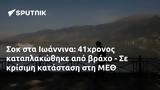 SPUTNIK

Σοκ στα Ιωάννινα: 41χρονος καταπλακώθηκε από βράχο - Σε κρίσιμη κατάσταση στη ΜΕΘ